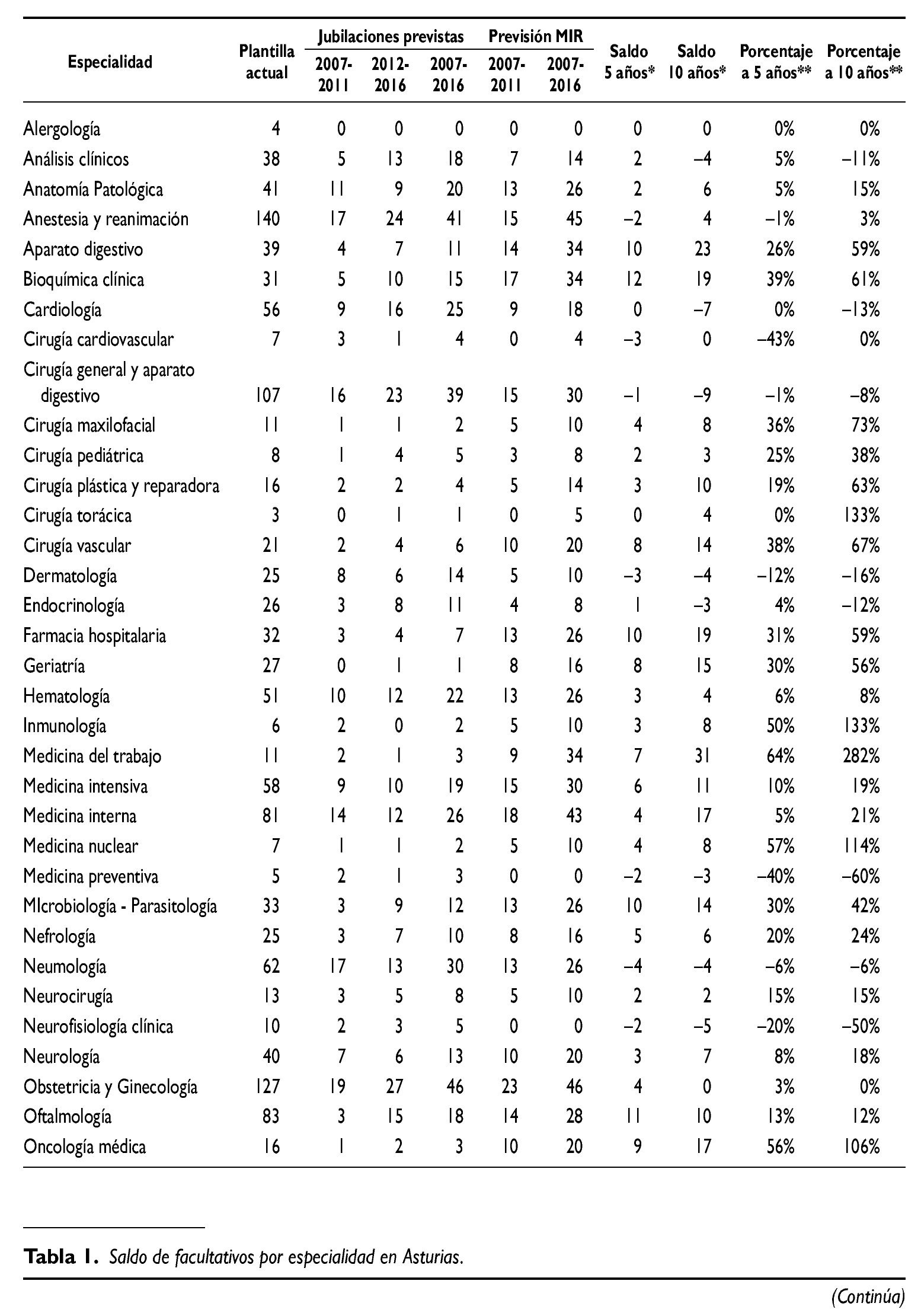 | Especialidad | Plantilla actual | Jubilaciones previstas 2007-2011 | Jubilaciones previstas 2012-2016 | Jubilaciones previstas 2007-2016 | Previsión MIR 2007-2011 | Previsión MIR 2007-2016 | Saldo 5 años* | Saldo 10 años* | Porcentaje a 5 años** | Porcentaje a 10 años** |
|---|---|---|---|---|---|---|---|---|---|---|
| Alergología | 4 | 0 | 0 | 0 | 0 | 0 | 0 | 0 | 0% | 0% |
| Análisis clínicos | 38 | 5 | 13 | 18 | 7 | 14 | 2 | –4 | 5% | –11% |
| Anatomía Patológica | 41 | 11 | 9 | 20 | 13 | 26 | 2 | 6 | 5% | 15% |
| Anestesia y reanimación | 140 | 17 | 24 | 41 | 15 | 45 | –2 | 4 | –1% | 3% |
| Aparato digestivo | 39 | 4 | 7 | 11 | 14 | 34 | 10 | 23 | 26% | 59% |
| Bioquímica clínica | 31 | 5 | 10 | 15 | 17 | 34 | 12 | 19 | 39% | 61% |
| Cardiología | 56 | 9 | 16 | 25 | 9 | 18 | 0 | –7 | 0% | –13% |
| Cirugía cardiovascular | 7 | 3 | 1 | 4 | 0 | 4 | –3 | 0 | –43% | 0% |
| Cirugía general y aparato digestivo | 107 | 16 | 23 | 39 | 15 | 30 | –1 | –9 | –1% | –8% |
| Cirugía maxilofacial | 11 | 1 | 1 | 2 | 5 | 10 | 4 | 8 | 36% | 73% |
| Cirugía pediátrica | 8 | 1 | 4 | 5 | 3 | 8 | 2 | 3 | 25% | 38% |
| Cirugía plástica y reparadora | 16 | 2 | 2 | 4 | 5 | 14 | 3 | 10 | 19% | 63% |
| Cirugía torácica | 3 | 0 | 1 | 1 | 0 | 5 | 0 | 4 | 0% | 133% |
| Cirugía vascular | 21 | 2 | 4 | 6 | 10 | 20 | 8 | 14 | 38% | 67% |
| Dermatología | 25 | 8 | 6 | 14 | 5 | 10 | –3 | –4 | –12% | –16% |
| Endocrinología | 26 | 3 | 8 | 11 | 4 | 8 | 1 | –3 | 4% | –12% |
| Farmacia hospitalaria | 32 | 3 | 4 | 7 | 13 | 26 | 10 | 19 | 31% | 59% |
| Geriatría | 27 | 0 | 1 | 1 | 8 | 16 | 8 | 15 | 30% | 56% |
| Hematología | 51 | 10 | 12 | 22 | 13 | 26 | 3 | 4 | 6% | 8% |
| Inmunología | 6 | 2 | 0 | 2 | 5 | 10 | 3 | 8 | 50% | 133% |
| Medicina del trabajo | 11 | 2 | 1 | 3 | 9 | 34 | 7 | 31 | 64% | 282% |
| Medicina intensiva | 58 | 9 | 10 | 19 | 15 | 30 | 6 | 11 | 10% | 19% |
| Medicina interna | 81 | 14 | 12 | 26 | 18 | 43 | 4 | 17 | 5% | 21% |
| Medicina nuclear | 7 | 1 | 1 | 2 | 5 | 10 | 4 | 8 | 57% | 114% |
| Medicina preventiva | 5 | 2 | 1 | 3 | 0 | 0 | –2 | –3 | –40% | –60% |
| MIcrobiología - Parasitología | 33 | 3 | 9 | 12 | 13 | 26 | 10 | 14 | 30% | 42% |
| Nefrología | 25 | 3 | 7 | 10 | 8 | 16 | 5 | 6 | 20% | 24% |
| Neumología | 62 | 17 | 13 | 30 | 13 | 26 | –4 | –4 | –6% | –6% |
| Neurocirugía | 13 | 3 | 5 | 8 | 5 | 10 | 2 | 2 | 15% | 15% |
| Neurofisiología clínica | 10 | 2 | 3 | 5 | 0 | 0 | –2 | –5 | –20% | –50% |
| Neurología | 40 | 7 | 6 | 13 | 10 | 20 | 3 | 7 | 8% | 18% |
| Obstetricia y Ginecología | 127 | 19 | 27 | 46 | 23 | 46 | 4 | 0 | 3% | 0% |
| Oftalmología | 83 | 3 | 15 | 18 | 14 | 28 | 11 | 10 | 13% | 12% |
| Oncología médica | 16 | 1 | 2 | 3 | 10 | 20 | 9 | 17 | 56% | 106% |

Tabla 1. Saldo de facultativos por especialidad en Asturias.

(Continúa)